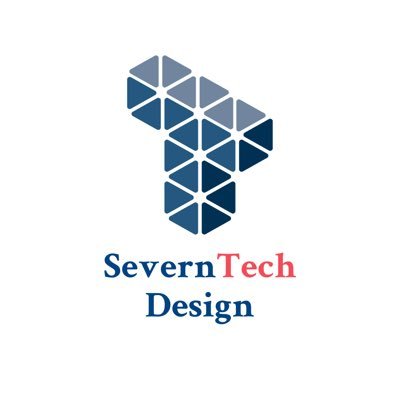 SevernTech
Design